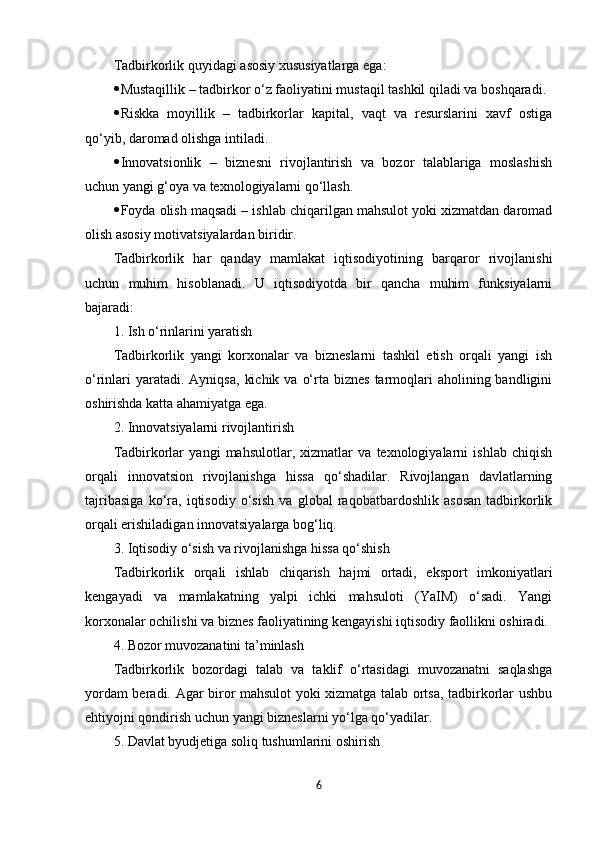 Tadbirkorlik quyidagi asosiy xususiyatlarga ega:

• Mustaqillik – tadbirkor o‘z faoliyatini mustaqil tashkil qiladi va boshqaradi.

• Riskka moyillik – tadbirkorlar kapital, vaqt va resurslarini xavf ostiga qo‘yib, daromad olishga intiladi.

• Innovatsionlik – biznesni rivojlantirish va bozor talablariga moslashish uchun yangi g‘oya va texnologiyalarni qo‘llash.

• Foyda olish maqsadi – ishlab chiqarilgan mahsulot yoki xizmatdan daromad olish asosiy motivatsiyalardan biridir.

Tadbirkorlik har qanday mamlakat iqtisodiyotining barqaror rivojlanishi uchun muhim hisoblanadi. U iqtisodiyotda bir qancha muhim funksiyalarni bajaradi:

1. Ish o‘rinlarini yaratish

Tadbirkorlik yangi korxonalar va bizneslarni tashkil etish orqali yangi ish o‘rinlari yaratadi. Ayniqsa, kichik va o‘rta biznes tarmoqlari aholining bandligini oshirishda katta ahamiyatga ega.

2. Innovatsiyalarni rivojlantirish

Tadbirkorlar yangi mahsulotlar, xizmatlar va texnologiyalarni ishlab chiqish orqali innovatsion rivojlanishga hissa qo‘shadilar. Rivojlangan davlatlarning tajribasiga ko‘ra, iqtisodiy o‘sish va global raqobatbardoshlik asosan tadbirkorlik orqali erishiladigan innovatsiyalarga bog‘liq.

3. Iqtisodiy o‘sish va rivojlanishga hissa qo‘shish

Tadbirkorlik orqali ishlab chiqarish hajmi ortadi, eksport imkoniyatlari kengayadi va mamlakatning yalpi ichki mahsuloti (YaIM) o‘sadi. Yangi korxonalar ochilishi va biznes faoliyatining kengayishi iqtisodiy faollikni oshiradi.

4. Bozor muvozanatini ta’minlash

Tadbirkorlik bozordagi talab va taklif o‘rtasidagi muvozanatni saqlashga yordam beradi. Agar biror mahsulot yoki xizmatga talab ortsa, tadbirkorlar ushbu ehtiyojni qondirish uchun yangi bizneslarni yo‘lga qo‘yadilar.

5. Davlat byudjetiga soliq tushumlarini oshirish

6